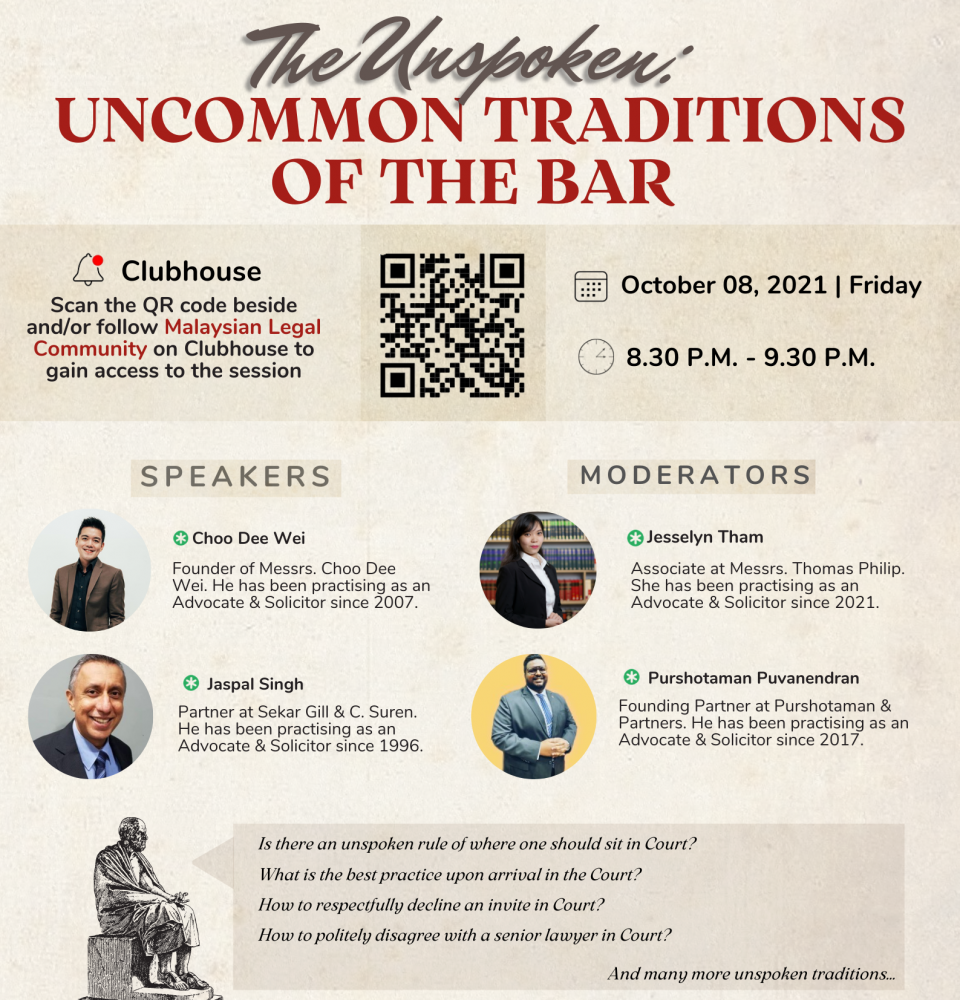 The Unspoken:
UNCOMMON TRADITIONS OF THE BAR

Clubhouse
Scan the QR code beside and/or follow Malaysian Legal Community on Clubhouse to gain access to the session

October 08, 2021 | Friday

8.30 P.M. - 9.30 P.M.

SPEAKERS

Choo Dee Wei
Founder of Messrs. Choo Dee Wei. He has been practising as an Advocate & Solicitor since 2007.

Jaspal Singh
Partner at Sekar Gill & C. Suren. He has been practising as an Advocate & Solicitor since 1996.

MODERATORS

Jesselyn Tham
Associate at Messrs. Thomas Philip. She has been practising as an Advocate & Solicitor since 2021.

Purshotaman Puvanendran
Founding Partner at Purshotaman & Partners. He has been practising as an Advocate & Solicitor since 2017.

Is there an unspoken rule of where one should sit in Court?
What is the best practice upon arrival in the Court?
How to respectfully decline an invite in Court?
How to politely disagree with a senior lawyer in Court?

And many more unspoken traditions...